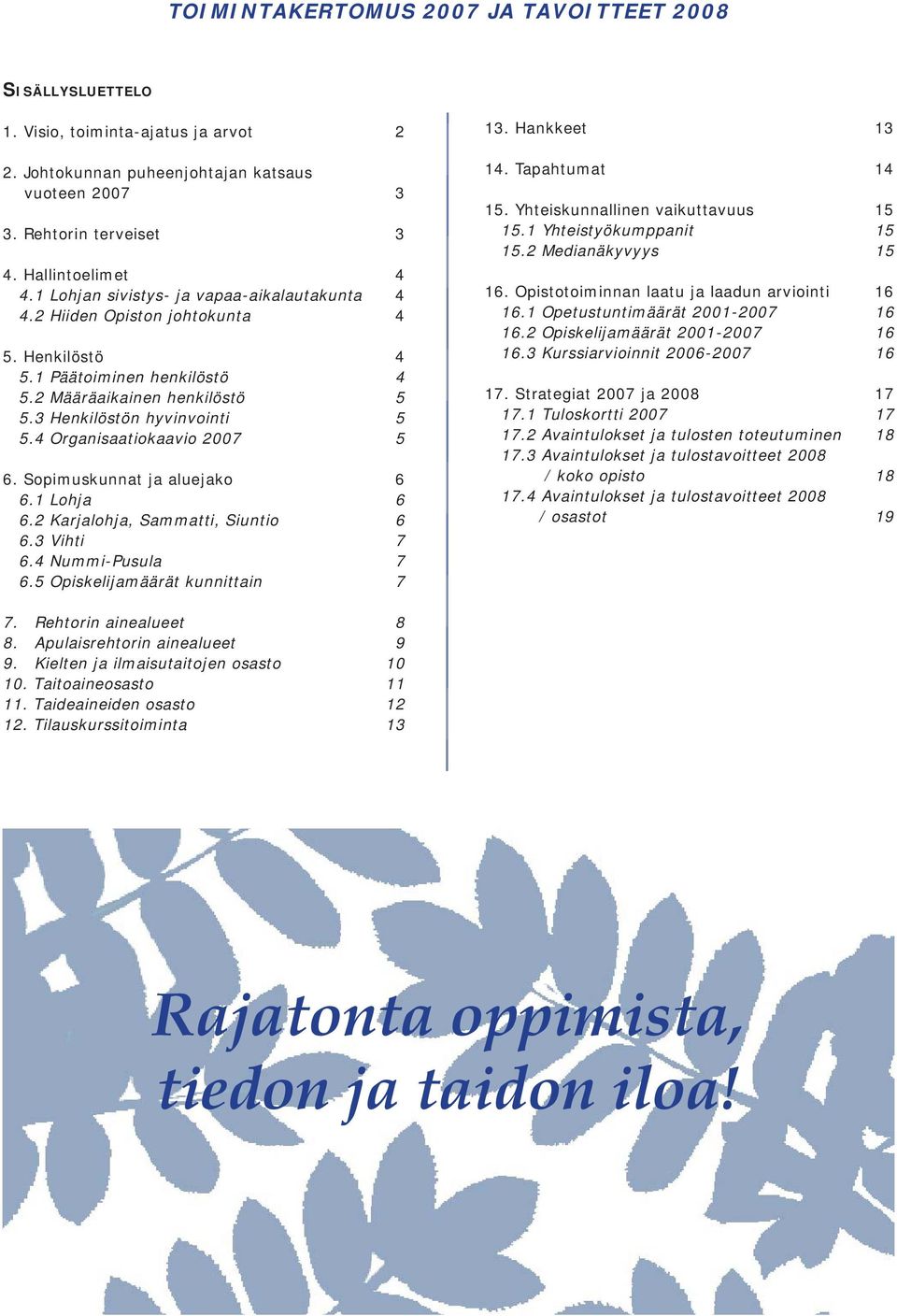 TOIMINTAKERTOMUS 2007 JA TAVOITTEET 2008

SISÄLLYSLUETTELO

1. Visio, toiminta-ajatus ja arvot 2

2. Johtokunnan puheenjohtajan katsaus vuoteen 2007 3

3. Rehtorin terveiset 3

4. Hallintoelimet 4
4.1 Lohjan sivistys- ja vapaa-aikalautakunta 4
4.2 Hiiden Opiston johtokunta 4

5. Henkilöstö 4
5.1 Päätoiminen henkilöstö 4
5.2 Määräaikainen henkilöstö 5
5.3 Henkilöstön hyvinvointi 5
5.4 Organisaatiokaavio 2007 5

6. Sopimuskunnat ja aluejako 6
6.1 Lohja 6
6.2 Karjalohja, Sammatti, Siuntio 6
6.3 Vihti 7
6.4 Nummi-Pusula 7
6.5 Opiskelijamäärät kunnittain 7

7. Rehtorin ainealueet 8
8. Apulaisrehtorin ainealueet 9
9. Kielten ja ilmaisutaitojen osasto 10
10. Taitoaineosasto 11
11. Taideaineiden osasto 12
12. Tilauskurssitoiminta 13

13. Hankkeet 13

14. Tapahtumat 14

15. Yhteiskunnallinen vaikuttavuus 15
15.1 Yhteistyökumppanit 15
15.2 Medianäkyvyys 15

16. Opistotoiminnan laatu ja laadun arviointi 16
16.1 Opetustuntimäärät 2001-2007 16
16.2 Opiskelijamäärät 2001-2007 16
16.3 Kurssiarvioinnit 2006-2007 16

17. Strategiat 2007 ja 2008 17
17.1 Tuloskortti 2007 17
17.2 Avaintulokset ja tulosten toteutuminen 18
17.3 Avaintulokset ja tulostavoitteet 2008 / koko opisto 18
17.4 Avaintulokset ja tulostavoitteet 2008 / osastot 19

Rajatonta oppimista, tiedon ja taidon iloa!